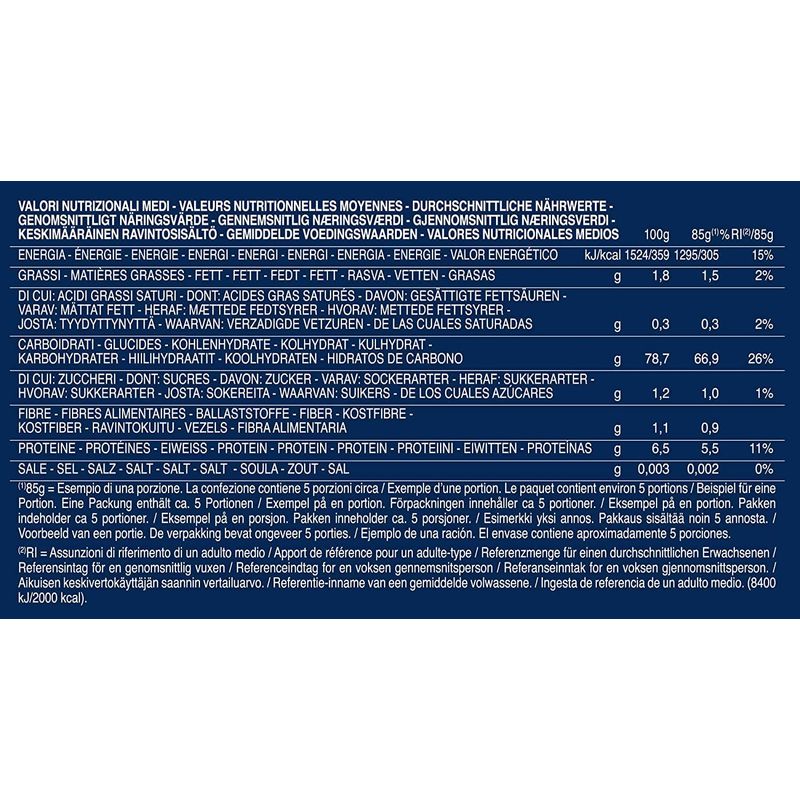 | VALORI NUTRIZIONALI MEDI - VALEURS NUTRITIONNELLES MOYENNES - DURCHSCHNITTLICHE NÄHRWERTE - GENOMSNITTLIGT NÄRINGSVÄRDE - GENNEMSNITLIG NÆRINGSVÆRDI - GJENNOMSNITTLIG NÆRINGSVERDI - KESKIMÄÄRÄINEN RAVINTOSISÄLTÖ - GEMIDDELDE VOEDINGSWAARDEN - VALORES NUTRICIONALES MEDIOS | | 100g | 85g$^{(1)}$ | % RI$^{(2)}$/85g |
|---|---|---|---|---|
| ENERGIA - ÉNERGIE - ENERGIE - ENERGI - ENERGI - ENERGI - ENERGIA - ENERGIE - VALOR ENERGÉTICO | kJ/kcal | 1524/359 | 1295/305 | 15% |
| GRASSI - MATIÈRES GRASSES - FETT - FETT - FEDT - FETT - RASVA - VETTEN - GRASAS | g | 1,8 | 1,5 | 2% |
| DI CUI: ACIDI GRASSI SATURI - DONT: ACIDES GRAS SATURÉS - DAVON: GESÄTTIGTE FETTSÄUREN - VARAV: MÄTTAT FETT - HERAF: MÆTTEDE FEDTSYRER - HVORAV: METTEDE FETTSYRER - JOSTA: TYYDYTTYNYTTÄ - WAARVAN: VERZADIGDE VETZUREN - DE LAS CUALES SATURADAS | g | 0,3 | 0,3 | 2% |
| CARBOIDRATI - GLUCIDES - KOHLENHYDRATE - KOLHYDRAT - KULHYDRAT - KARBOHYDRATER - HIILIHYDRAATIT - KOOLHYDRATEN - HIDRATOS DE CARBONO | g | 78,7 | 66,9 | 26% |
| DI CUI: ZUCCHERI - DONT: SUCRES - DAVON: ZUCKER - VARAV: SOCKERARTER - HERAF: SUKKERARTER - HVORAV: SUKKERARTER - JOSTA: SOKEREITA - WAARVAN: SUIKERS - DE LOS CUALES AZÚCARES | g | 1,2 | 1,0 | 1% |
| FIBRE - FIBRES ALIMENTAIRES - BALLASTSTOFFE - FIBER - KOSTFIBRE - KOSTFIBER - RAVINTOKUITU - VEZELS - FIBRA ALIMENTARIA | g | 1,1 | 0,9 | |
| PROTEINE - PROTÉINES - EIWEISS - PROTEIN - PROTEIN - PROTEIN - PROTEIINI - EIWITTEN - PROTEÍNAS | g | 6,5 | 5,5 | 11% |
| SALE - SEL - SALZ - SALT - SALT - SALT - SOULA - ZOUT - SAL | g | 0,003 | 0,002 | 0% |

$^{(1)}$85g = Esempio di una porzione. La confezione contiene 5 porzioni circa / Exemple d'une portion. Le paquet contient environ 5 portions / Beispiel für eine Portion. Eine Packung enthält ca. 5 Portionen / Exempel på en portion. Förpackningen innehåller ca 5 portioner. / Eksempel på en portion. Pakken indeholder ca 5 portioner. / Eksempel på en porsjon. Pakken inneholder ca. 5 porsjoner. / Esimerkki yksi annos. Pakkaus sisältää noin 5 annosta. / Voorbeeld van een portie. De verpakking bevat ongeveer 5 porties. / Ejemplo de una ración. El envase contiene aproximadamente 5 porciones.

$^{(2)}$RI = Assunzioni di riferimento di un adulto medio / Apport de référence pour un adulte-type / Referenzmenge für einen durchschnittlichen Erwachsenen / Referensintag för en genomsnittlig vuxen / Referenceindtag for en voksen gennemsnitsperson / Referanseinntak for en voksen gjennomsnittsperson. / Aikuisen keskivertokäyttäjän saannin vertailuarvo. / Referentie-inname van een gemiddelde volwassene. / Ingesta de referencia de un adulto medio. (8400 kJ/2000 kcal).